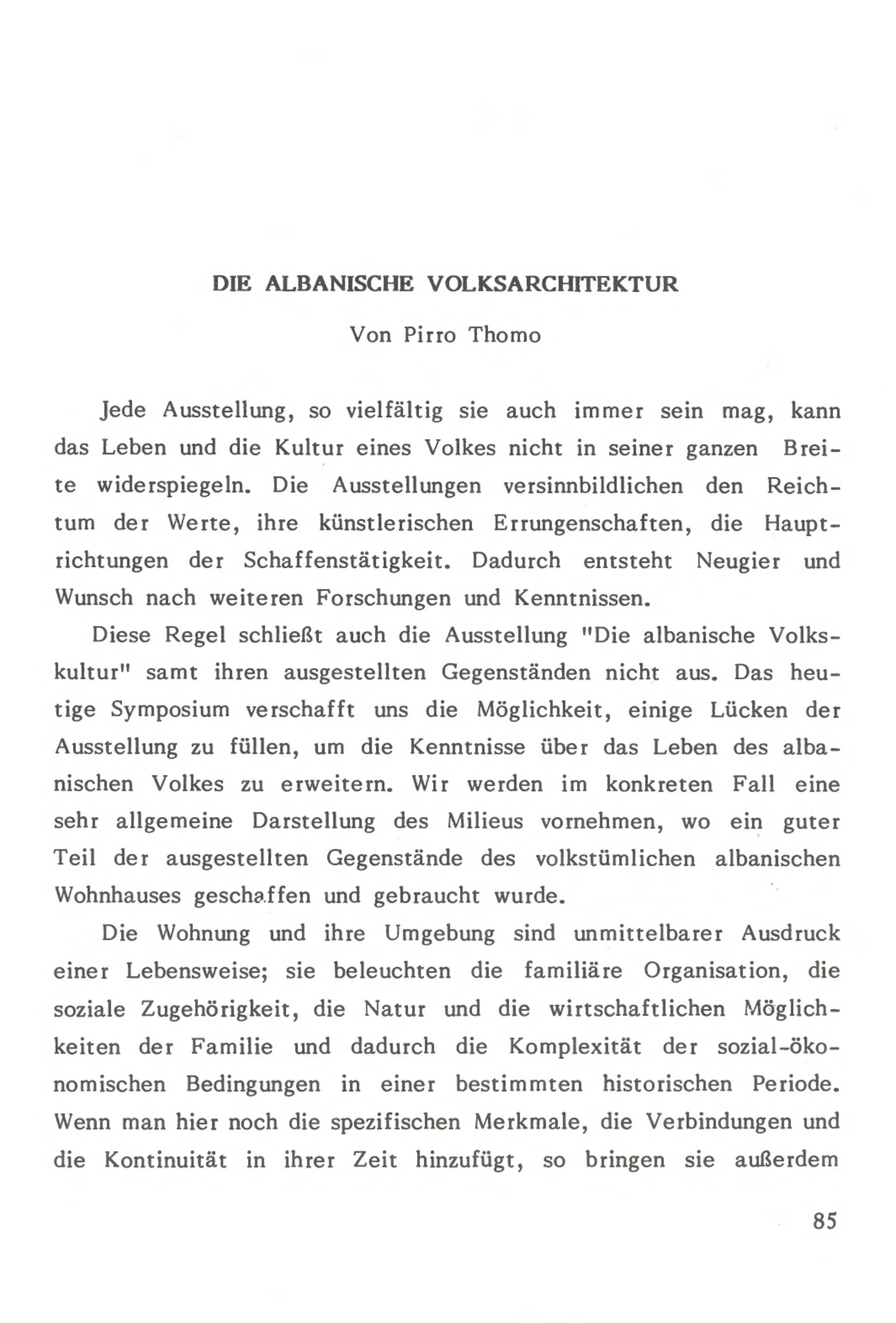 DIE ALBANISCHE VOLKSARCHITEKTUR

Von Pirro Thomo

Jede Ausstellung, so vielfältig sie auch immer sein mag, kann das Leben und die Kultur eines Volkes nicht in seiner ganzen Breite widerspiegeln. Die Ausstellungen versinnbildlichen den Reichtum der Werte, ihre künstlerischen Errungenschaften, die Hauptrichtungen der Schaffenstätigkeit. Dadurch entsteht Neugier und Wunsch nach weiteren Forschungen und Kenntnissen.

Diese Regel schließt auch die Ausstellung "Die albanische Volkskultur" samt ihren ausgestellten Gegenständen nicht aus. Das heutige Symposium verschafft uns die Möglichkeit, einige Lücken der Ausstellung zu füllen, um die Kenntnisse über das Leben des albanischen Volkes zu erweitern. Wir werden im konkreten Fall eine sehr allgemeine Darstellung des Milieus vornehmen, wo ein guter Teil der ausgestellten Gegenstände des volkstümlichen albanischen Wohnhauses geschaffen und gebraucht wurde.

Die Wohnung und ihre Umgebung sind unmittelbarer Ausdruck einer Lebensweise; sie beleuchten die familiäre Organisation, die soziale Zugehörigkeit, die Natur und die wirtschaftlichen Möglichkeiten der Familie und dadurch die Komplexität der sozial-ökonomischen Bedingungen in einer bestimmten historischen Periode. Wenn man hier noch die spezifischen Merkmale, die Verbindungen und die Kontinuität in ihrer Zeit hinzufügt, so bringen sie außerdem

85